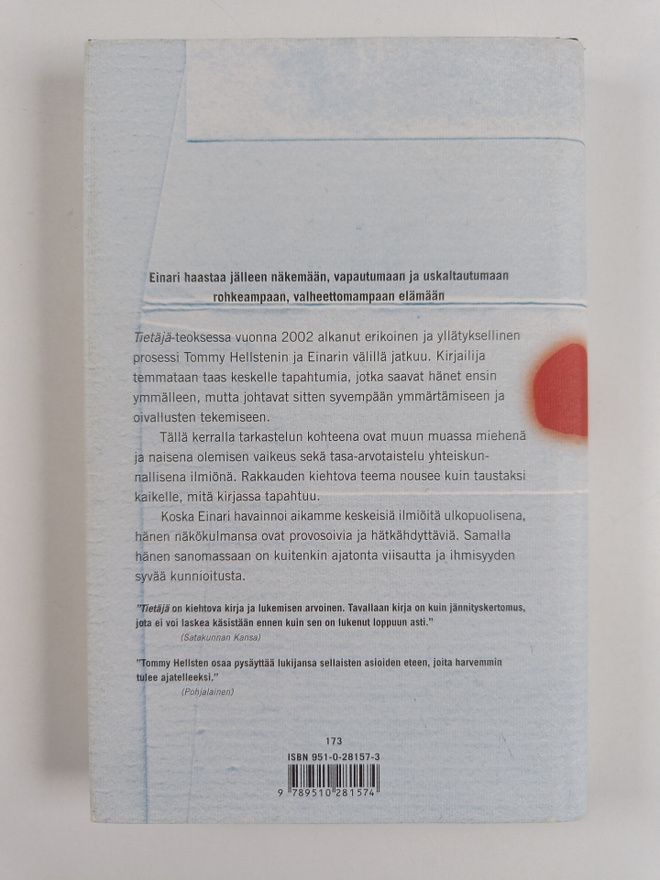 Einari haastaa jälleen näkemään, vapautumaan ja uskaltautumaan rohkeampaan, valheettomampaan elämään

Tietäjä-teoksessa vuonna 2002 alkanut erikoinen ja yllätyksellinen prosessi Tommy Hellstenin ja Einarin välillä jatkuu. Kirjailija temmataan taas keskelle tapahtumia, jotka saavat hänet ensin ymmälleen, mutta johtavat sitten syvempään ymmärtämiseen ja oivallusten tekemiseen.

Tällä kerralla tarkastelun kohteena ovat muun muassa miehenä ja naisena olemisen vaikeus sekä tasa-arvotaistelu yhteiskunnallisena ilmiönä. Rakkauden kiehtova teema nousee kuin taustaksi kaikelle, mitä kirjassa tapahtuu.

Koska Einari havainnoi aikamme keskeisiä ilmiöitä ulkopuolisena, hänen näkökulmansa ovat provosoivia ja hätkähdyttäviä. Samalla hänen sanomassaan on kuitenkin ajatonta viisautta ja ihmisyyden syvää kunnioitusta.

"Tietäjä on kiehtova kirja ja lukemisen arvoinen. Tavallaan kirja on kuin jännityskertomus, jota ei voi laskea käsistään ennen kuin sen on lukenut loppuun asti."
(Satakunnan Kansa)

"Tommy Hellsten osaa pysäyttää lukijansa sellaisten asioiden eteen, joita harvemmin tulee ajatelleeksi."
(Pohjalainen)

173
ISBN 951-0-28157-3
9 789510 281574